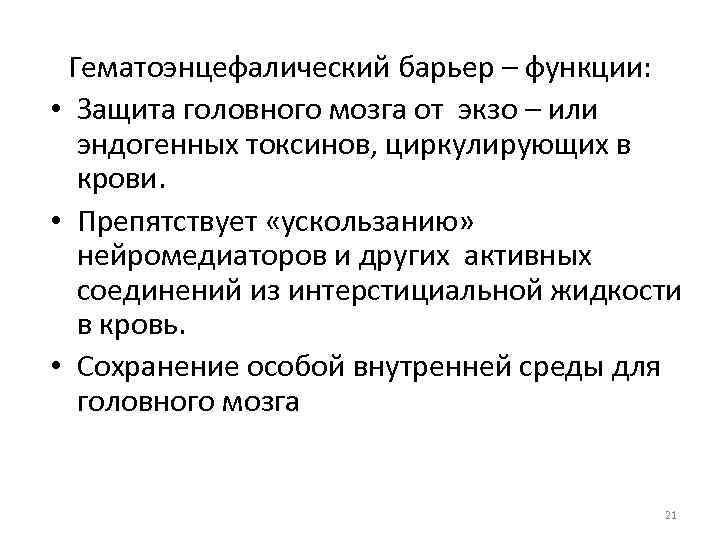 Гематоэнцефалический барьер – функции:

• Защита головного мозга от экзо – или эндогенных токсинов, циркулирующих в крови.
• Препятствует «ускользанию» нейромедиаторов и других активных соединений из интерстициальной жидкости в кровь.
• Сохранение особой внутренней среды для головного мозга

21